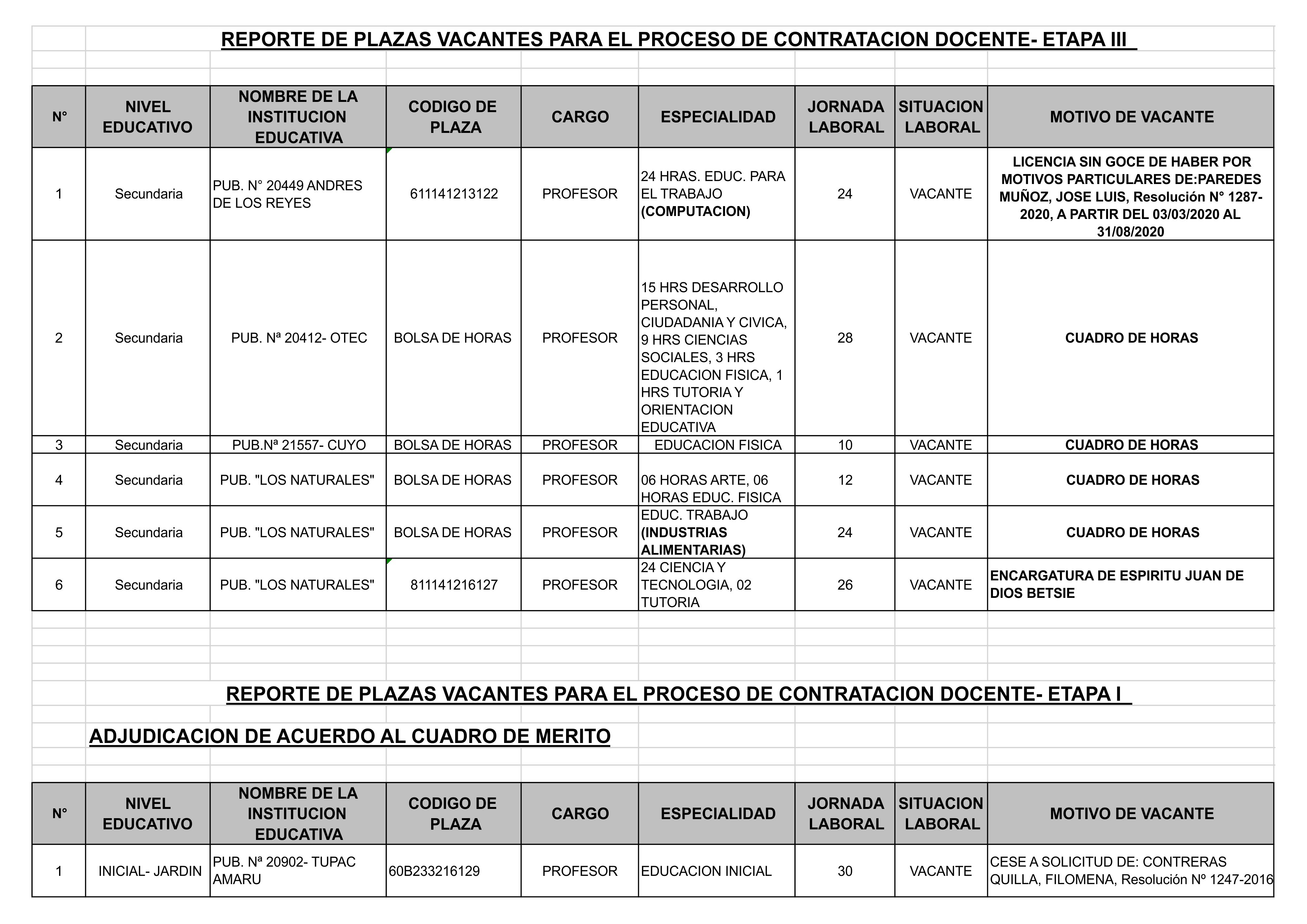 REPORTE DE PLAZAS VACANTES PARA EL PROCESO DE CONTRATACION DOCENTE- ETAPA III

| N° | NIVEL EDUCATIVO | NOMBRE DE LA INSTITUCION EDUCATIVA | CODIGO DE PLAZA | CARGO | ESPECIALIDAD | JORNADA LABORAL | SITUACION LABORAL | MOTIVO DE VACANTE |
|---|---|---|---|---|---|---|---|---|
| 1 | Secundaria | PUB. N° 20449 ANDRES DE LOS REYES | 611141213122 | PROFESOR | 24 HRAS. EDUC. PARA EL TRABAJO (COMPUTACION) | 24 | VACANTE | LICENCIA SIN GOCE DE HABER POR MOTIVOS PARTICULARES DE:PAREDES MUÑOZ, JOSE LUIS, Resolución N° 1287-2020, A PARTIR DEL 03/03/2020 AL 31/08/2020 |
| 2 | Secundaria | PUB. Nª 20412- OTEC | BOLSA DE HORAS | PROFESOR | 15 HRS DESARROLLO PERSONAL, CIUDADANIA Y CIVICA, 9 HRS CIENCIAS SOCIALES, 3 HRS EDUCACION FISICA, 1 HRS TUTORIA Y ORIENTACION EDUCATIVA | 28 | VACANTE | CUADRO DE HORAS |
| 3 | Secundaria | PUB.Nª 21557- CUYO | BOLSA DE HORAS | PROFESOR | EDUCACION FISICA | 10 | VACANTE | CUADRO DE HORAS |
| 4 | Secundaria | PUB. "LOS NATURALES" | BOLSA DE HORAS | PROFESOR | 06 HORAS ARTE, 06 HORAS EDUC. FISICA | 12 | VACANTE | CUADRO DE HORAS |
| 5 | Secundaria | PUB. "LOS NATURALES" | BOLSA DE HORAS | PROFESOR | EDUC. TRABAJO (INDUSTRIAS ALIMENTARIAS) | 24 | VACANTE | CUADRO DE HORAS |
| 6 | Secundaria | PUB. "LOS NATURALES" | 811141216127 | PROFESOR | 24 CIENCIA Y TECNOLOGIA, 02 TUTORIA | 26 | VACANTE | ENCARGATURA DE ESPIRITU JUAN DE DIOS BETSIE |

REPORTE DE PLAZAS VACANTES PARA EL PROCESO DE CONTRATACION DOCENTE- ETAPA I

ADJUDICACION DE ACUERDO AL CUADRO DE MERITO

| N° | NIVEL EDUCATIVO | NOMBRE DE LA INSTITUCION EDUCATIVA | CODIGO DE PLAZA | CARGO | ESPECIALIDAD | JORNADA LABORAL | SITUACION LABORAL | MOTIVO DE VACANTE |
|---|---|---|---|---|---|---|---|---|
| 1 | INICIAL- JARDIN | PUB. Nª 20902- TUPAC AMARU | 60B233216129 | PROFESOR | EDUCACION INICIAL | 30 | VACANTE | CESE A SOLICITUD DE: CONTRERAS QUILLA, FILOMENA, Resolución Nº 1247-2016 |